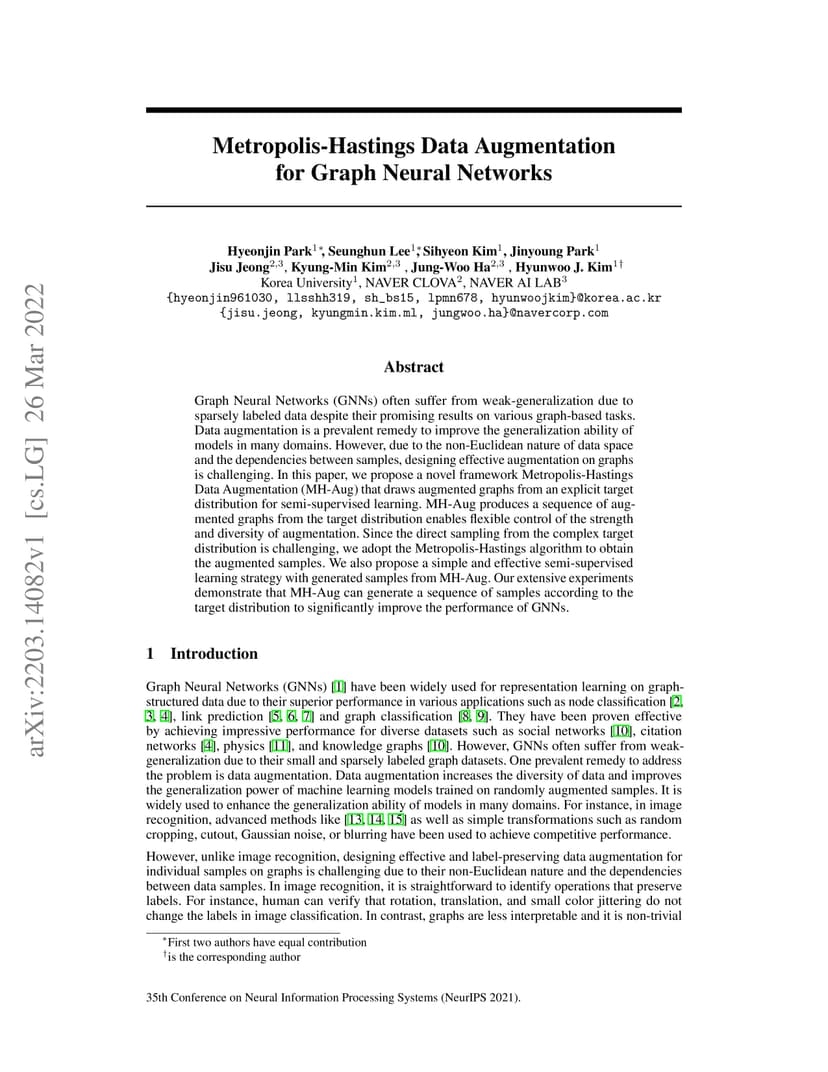 Metropolis-Hastings Data Augmentation for Graph Neural Networks

Hyeonjin Park$^{1*}$, Seunghun Lee$^{1*}$, Sihyeon Kim$^{1}$, Jinyoung Park$^{1}$
Jisu Jeong$^{2,3}$, Kyung-Min Kim$^{2,3}$ , Jung-Woo Ha$^{2,3}$ , Hyunwoo J. Kim$^{1\dagger}$
Korea University$^{1}$, NAVER CLOVA$^{2}$, NAVER AI LAB$^{3}$
{hyeonjin961030, llsshh319, sh_bs15, lpmn678, hyunwoojkim}@korea.ac.kr
{jisu.jeong, kyungmin.kim.ml, jungwoo.ha}@navercorp.com

Abstract

Graph Neural Networks (GNNs) often suffer from weak-generalization due to sparsely labeled data despite their promising results on various graph-based tasks. Data augmentation is a prevalent remedy to improve the generalization ability of models in many domains. However, due to the non-Euclidean nature of data space and the dependencies between samples, designing effective augmentation on graphs is challenging. In this paper, we propose a novel framework Metropolis-Hastings Data Augmentation (MH-Aug) that draws augmented graphs from an explicit target distribution for semi-supervised learning. MH-Aug produces a sequence of augmented graphs from the target distribution enables flexible control of the strength and diversity of augmentation. Since the direct sampling from the complex target distribution is challenging, we adopt the Metropolis-Hastings algorithm to obtain the augmented samples. We also propose a simple and effective semi-supervised learning strategy with generated samples from MH-Aug. Our extensive experiments demonstrate that MH-Aug can generate a sequence of samples according to the target distribution to significantly improve the performance of GNNs.

1 Introduction

Graph Neural Networks (GNNs) [1] have been widely used for representation learning on graph-structured data due to their superior performance in various applications such as node classification [2, 3, 4], link prediction [5, 6, 7] and graph classification [8, 9]. They have been proven effective by achieving impressive performance for diverse datasets such as social networks [10], citation networks [4], physics [11], and knowledge graphs [10]. However, GNNs often suffer from weak-generalization due to their small and sparsely labeled graph datasets. One prevalent remedy to address the problem is data augmentation. Data augmentation increases the diversity of data and improves the generalization power of machine learning models trained on randomly augmented samples. It is widely used to enhance the generalization ability of models in many domains. For instance, in image recognition, advanced methods like [13, 14, 15] as well as simple transformations such as random cropping, cutout, Gaussian noise, or blurring have been used to achieve competitive performance.

However, unlike image recognition, designing effective and label-preserving data augmentation for individual samples on graphs is challenging due to their non-Euclidean nature and the dependencies between data samples. In image recognition, it is straightforward to identify operations that preserve labels. For instance, human can verify that rotation, translation, and small color jittering do not change the labels in image classification. In contrast, graphs are less interpretable and it is non-trivial

$^{*}$First two authors have equal contribution
$^{\dagger}$is the corresponding author

35th Conference on Neural Information Processing Systems (NeurIPS 2021).

arXiv:2203.14082v1 [cs.LG] 26 Mar 2022